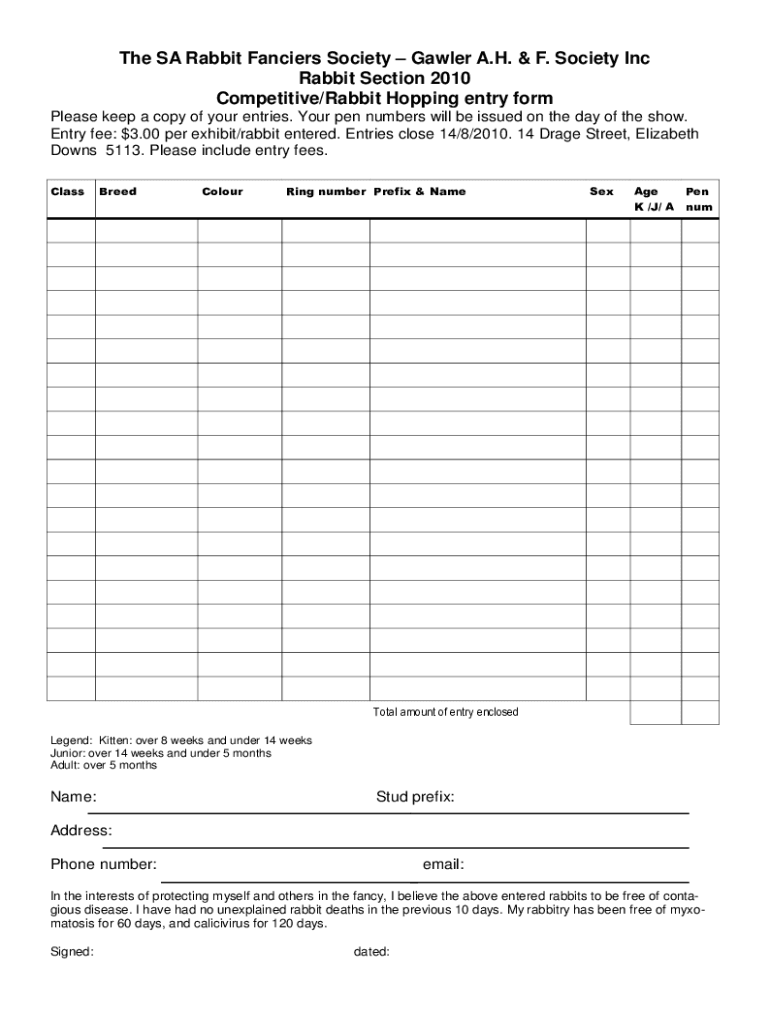 The SA Rabbit Fanciers Society – Gawler A.H. & F. Society Inc
Rabbit Section 2010
Competitive/Rabbit Hopping entry form

Please keep a copy of your entries. Your pen numbers will be issued on the day of the show. Entry fee: $3.00 per exhibit/rabbit entered. Entries close 14/8/2010. 14 Drage Street, Elizabeth Downs 5113. Please include entry fees.

| Class | Breed | Colour | Ring number | Prefix & Name | Sex | Age K /J/ A | Pen num |
|---|---|---|---|---|---|---|---|
| | | | | | | | |
| | | | | | | | |
| | | | | | | | |
| | | | | | | | |
| | | | | | | | |
| | | | | | | | |
| | | | | | | | |
| | | | | | | | |
| | | | | | | | |
| | | | | | | | |
| | | | | | | | |
| | | | | | | | |
| | | | | | | | |
| | | | | | | | |
| | | | | | | | |
| | | | | | | | |
| | | | | | | | |
| | | | | | | | |
| | | | | | | | |
| | | | | | | | |
| | | | | Total amount of entry enclosed | | | |

Legend: Kitten: over 8 weeks and under 14 weeks
Junior: over 14 weeks and under 5 months
Adult: over 5 months

Name: Stud prefix:

Address:

Phone number: email:

In the interests of protecting myself and others in the fancy, I believe the above entered rabbits to be free of contagious disease. I have had no unexplained rabbit deaths in the previous 10 days. My rabbitry has been free of myxomatosis for 60 days, and calicivirus for 120 days.

Signed: dated: